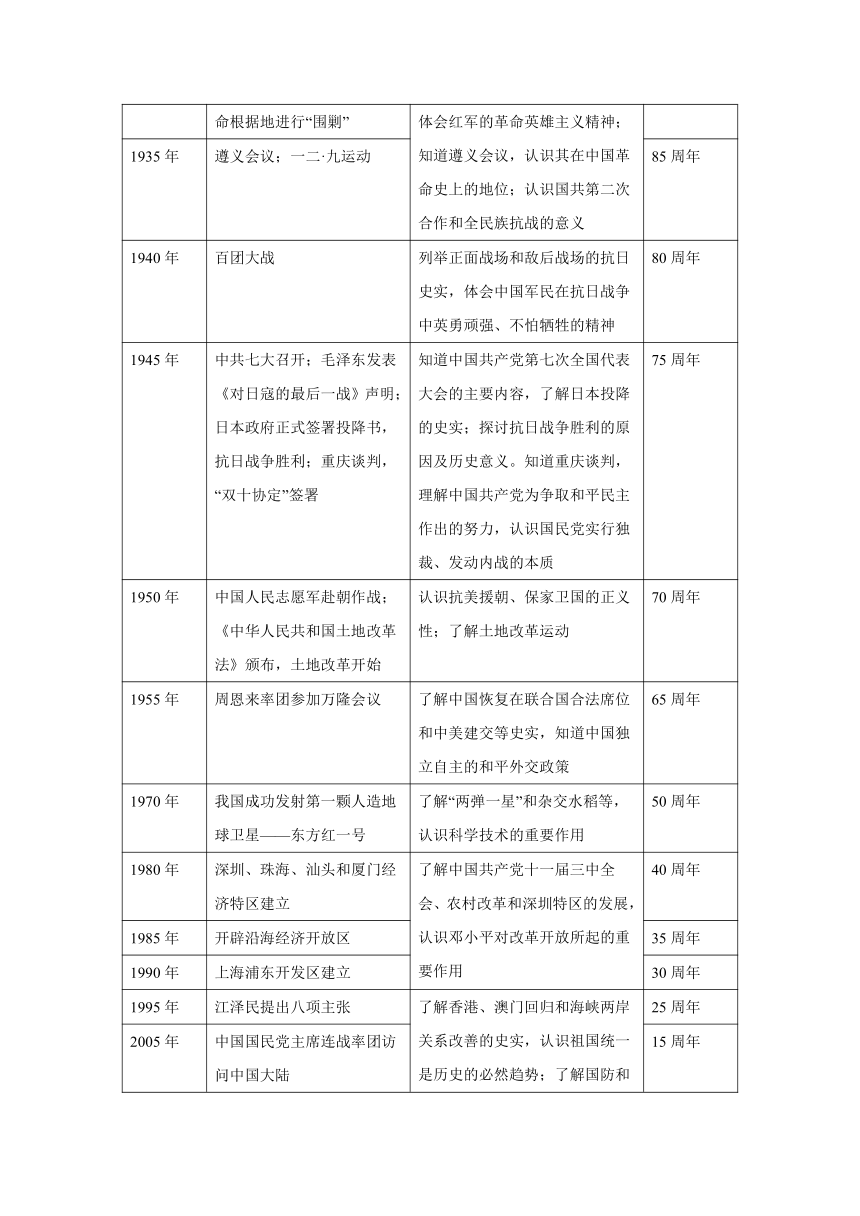 |  | 命根据地进行“围剿” | 体会红军的革命英雄主义精神；知道遵义会议，认识其在中国革命史上的地位；认识国共第二次合作和全民族抗战的意义 |  |
|---|---|---|---|
| 1935 年 | 遵义会议；一二·九运动 |  | 85 周年 |
| 1940 年 | 百团大战 | 列举正面战场和敌后战场的抗日史实，体会中国军民在抗日战争中英勇顽强、不怕牺牲的精神 | 80 周年 |
| 1945 年 | 中共七大召开；毛泽东发表《对日寇的最后一战》声明；日本政府正式签署投降书，抗日战争胜利；重庆谈判，“双十协定”签署 | 知道中国共产党第七次全国代表大会的主要内容，了解日本投降的史实；探讨抗日战争胜利的原因及历史意义。知道重庆谈判，理解中国共产党为争取和平民主作出的努力，认识国民党实行独裁、发动内战的本质 | 75 周年 |
| 1950 年 | 中国人民志愿军赴朝作战；《中华人民共和国土地改革法》颁布，土地改革开始 | 认识抗美援朝、保家卫国的正义性；了解土地改革运动 | 70 周年 |
| 1955 年 | 周恩来率团参加万隆会议 | 了解中国恢复在联合国合法席位和中美建交等史实，知道中国独立自主的和平外交政策 | 65 周年 |
| 1970 年 | 我国成功发射第一颗人造地球卫星——东方红一号 | 了解“两弹一星”和杂交水稻等，认识科学技术的重要作用 | 50 周年 |
| 1980 年 | 深圳、珠海、汕头和厦门经济特区建立 | 了解中国共产党十一届三中全会、农村改革和深圳特区的发展，认识邓小平对改革开放所起的重要作用 | 40 周年 |
| 1985 年 | 开辟沿海经济开放区 |  | 35 周年 |
| 1990 年 | 上海浦东开发区建立 |  | 30 周年 |
| 1995 年 | 江泽民提出八项主张 | 了解香港、澳门回归和海峡两岸关系改善的史实，认识祖国统一是历史的必然趋势；了解国防和 | 25 周年 |
| 2005 年 | 中国国民党主席连战率团访问中国大陆 |  | 15 周年 |